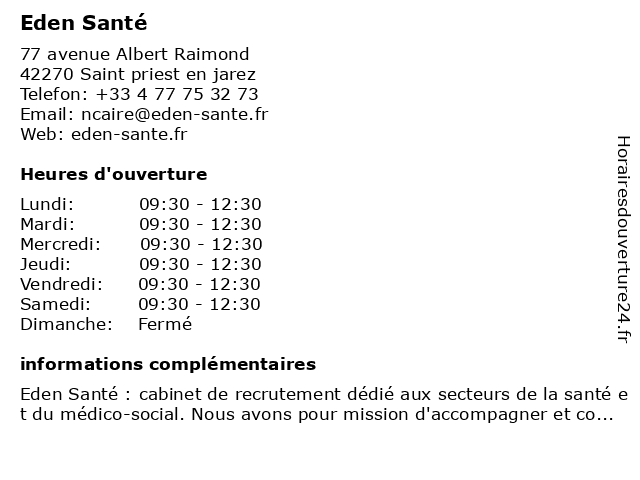 Eden Santé

77 avenue Albert Raimond
42270 Saint priest en jarez
Telefon: +33 4 77 75 32 73
Email: ncaire@eden-sante.fr
Web: eden-sante.fr

Heures d'ouverture

| Lundi: | 09:30 - 12:30 |
|---|---|
| Mardi: | 09:30 - 12:30 |
| Mercredi: | 09:30 - 12:30 |
| Jeudi: | 09:30 - 12:30 |
| Vendredi: | 09:30 - 12:30 |
| Samedi: | 09:30 - 12:30 |
| Dimanche: | Fermé |

informations complémentaires

Eden Santé : cabinet de recrutement dédié aux secteurs de la santé et du médico-social. Nous avons pour mission d'accompagner et co...

Horairesdouverture24.fr